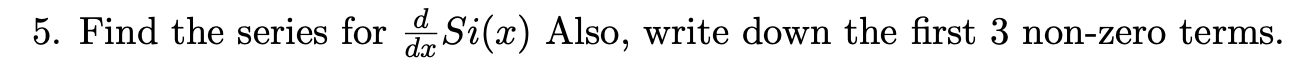 5. Find the series for $\frac{d}{dx}Si(x)$ Also, write down the first 3 non-zero terms.